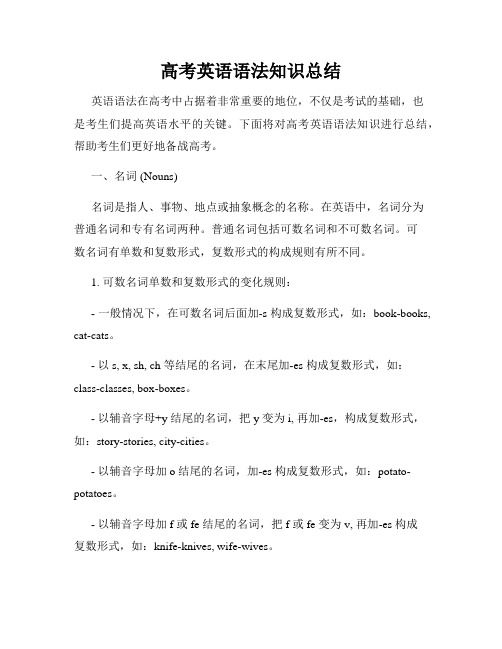 高考英语语法知识总结

英语语法在高考中占据着非常重要的地位，不仅是考试的基础，也是考生们提高英语水平的关键。下面将对高考英语语法知识进行总结，帮助考生们更好地备战高考。

一、名词 (Nouns)

名词是指人、事物、地点或抽象概念的名称。在英语中，名词分为普通名词和专有名词两种。普通名词包括可数名词和不可数名词。可数名词有单数和复数形式，复数形式的构成规则有所不同。

1. 可数名词单数和复数形式的变化规则：

- 一般情况下，在可数名词后面加-s 构成复数形式，如：book-books, cat-cats。

- 以 s, x, sh, ch 等结尾的名词，在末尾加-es 构成复数形式，如：class-classes, box-boxes。

- 以辅音字母+y 结尾的名词，把 y 变为 i, 再加-es，构成复数形式，如：story-stories, city-cities。

- 以辅音字母加 o 结尾的名词，加-es 构成复数形式，如：potato-potatoes。

- 以辅音字母加 f 或 fe 结尾的名词，把 f 或 fe 变为 v, 再加-es 构成复数形式，如：knife-knives, wife-wives。